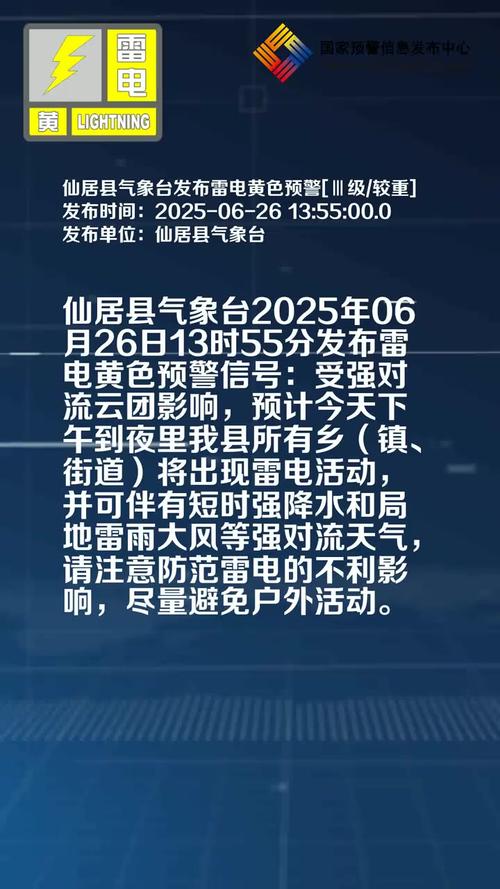 雷电
黄 LIGHTNING

国家预警信息发布中心

仙居县气象台发布雷电黄色预警[Ⅲ级/较重]
发布时间：2025-06-26 13:55:00.0
发布单位：仙居县气象台

仙居县气象台2025年06月26日13时55分发布雷电黄色预警信号：受强对流云团影响，预计今天下午到夜里我县所有乡（镇、街道）将出现雷电活动，并可伴有短时强降水和局地雷雨大风等强对流天气，请注意防范雷电的不利影响，尽量避免户外活动。